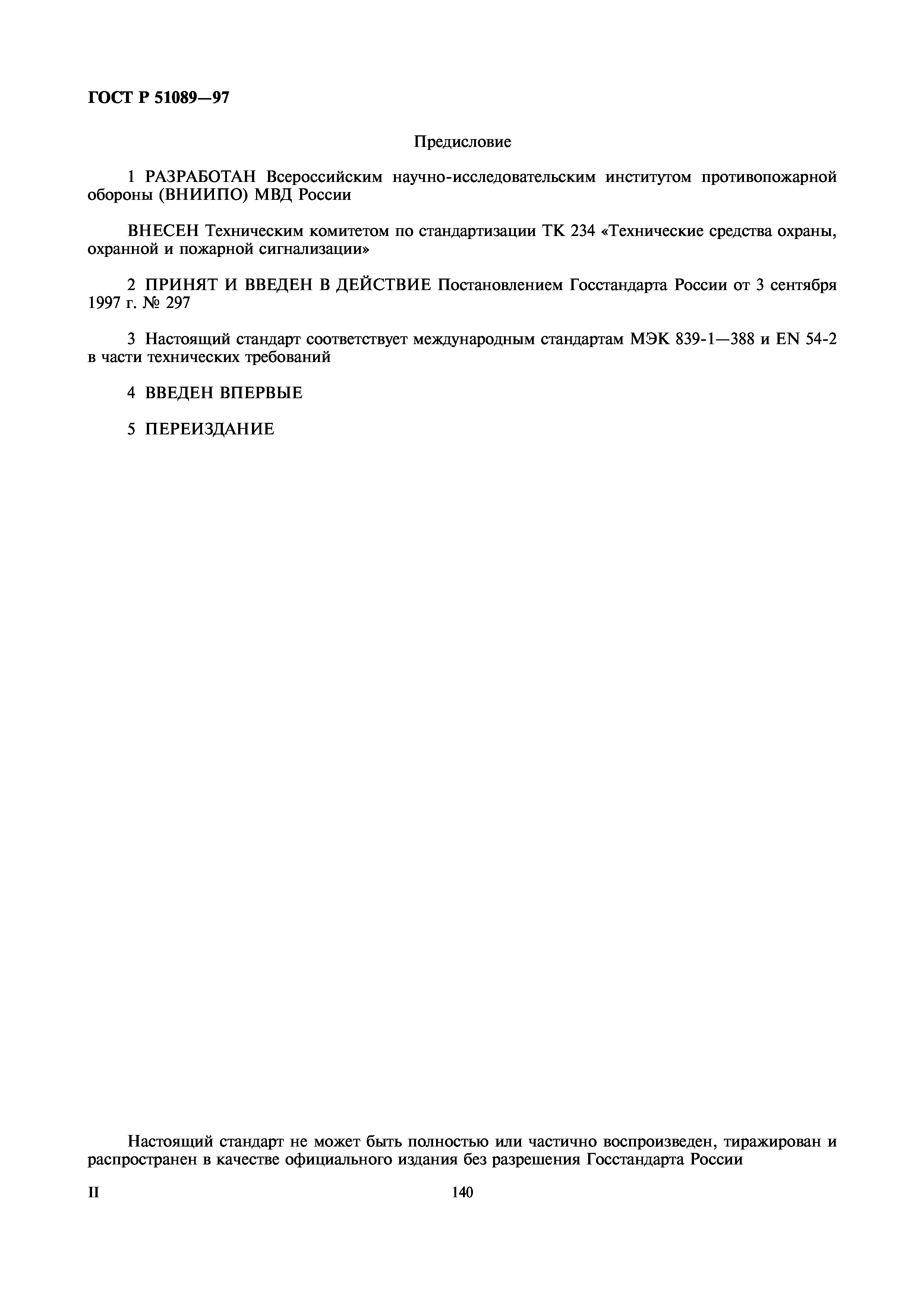 ГОСТ Р 51089—97

Предисловие

1 РАЗРАБОТАН Всероссийским научно-исследовательским институтом противопожарной обороны (ВНИИПО) МВД России

ВНЕСЕН Техническим комитетом по стандартизации ТК 234 «Технические средства охраны, охранной и пожарной сигнализации»

2 ПРИНЯТ И ВВЕДЕН В ДЕЙСТВИЕ Постановлением Госстандарта России от 3 сентября 1997 г. № 297

3 Настоящий стандарт соответствует международным стандартам МЭК 839-1—388 и EN 54-2 в части технических требований

4 ВВЕДЕН ВПЕРВЫЕ

5 ПЕРЕИЗДАНИЕ

Настоящий стандарт не может быть полностью или частично воспроизведен, тиражирован и распространен в качестве официального издания без разрешения Госстандарта России

II

140